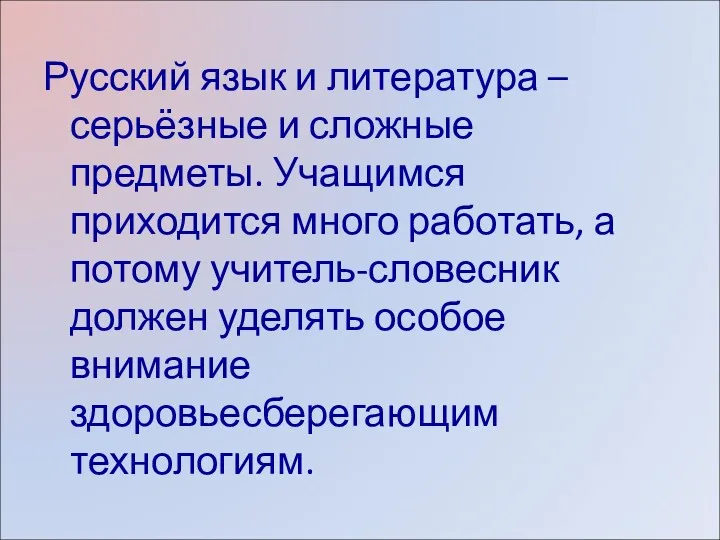 Русский язык и литература – серьёзные и сложные предметы. Учащимся приходится много работать, а потому учитель-словесник должен уделять особое внимание здоровьесберегающим технологиям.